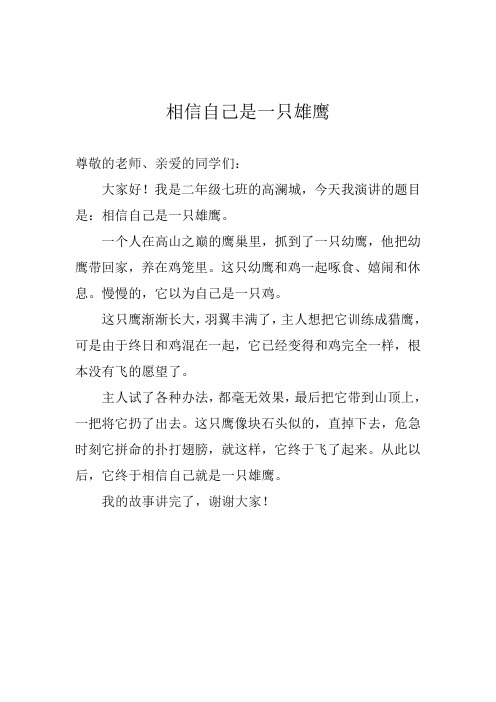 相信自己是一只雄鹰

尊敬的老师、亲爱的同学们：

大家好！我是二年级七班的高澜城，今天我演讲的题目是：相信自己是一只雄鹰。

一个人在高山之巅的鹰巢里，抓到了一只幼鹰，他把幼鹰带回家，养在鸡笼里。这只幼鹰和鸡一起啄食、嬉闹和休息。慢慢的，它以为自己是一只鸡。

这只鹰渐渐长大，羽翼丰满了，主人想把它训练成猎鹰，可是由于终日和鸡混在一起，它已经变得和鸡完全一样，根本没有飞的愿望了。

主人试了各种办法，都毫无效果，最后把它带到山顶上，一把将它扔了出去。这只鹰像块石头似的，直掉下去，危急时刻它拼命的扑打翅膀，就这样，它终于飞了起来。从此以后，它终于相信自己就是一只雄鹰。

我的故事讲完了，谢谢大家！